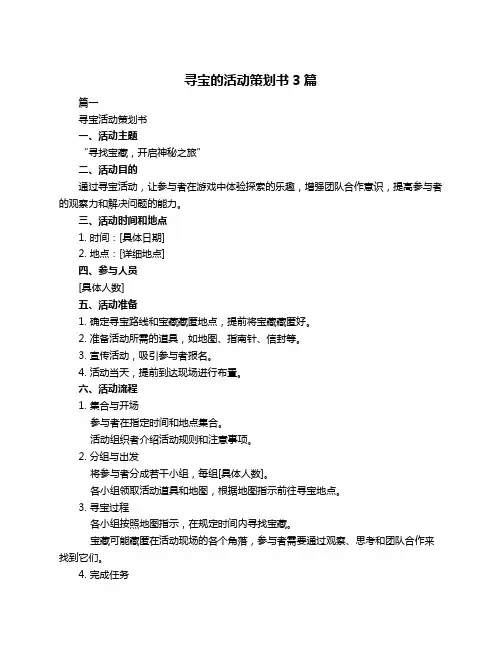 寻宝的活动策划书 3 篇

篇一

寻宝活动策划书

一、活动主题

“寻找宝藏，开启神秘之旅”

二、活动目的

通过寻宝活动，让参与者在游戏中体验探索的乐趣，增强团队合作意识，提高参与者的观察力和解决问题的能力。

三、活动时间和地点

1. 时间：[具体日期]

2. 地点：[详细地点]

四、参与人员

[具体人数]

五、活动准备

1. 确定寻宝路线和宝藏藏匿地点，提前将宝藏藏匿好。

2. 准备活动所需的道具，如地图、指南针、信封等。

3. 宣传活动，吸引参与者报名。

4. 活动当天，提前到达现场进行布置。

六、活动流程

1. 集合与开场

参与者在指定时间和地点集合。

活动组织者介绍活动规则和注意事项。

2. 分组与出发

将参与者分成若干小组，每组[具体人数]。

各小组领取活动道具和地图，根据地图指示前往寻宝地点。

3. 寻宝过程

各小组按照地图指示，在规定时间内寻找宝藏。

宝藏可能藏匿在活动现场的各个角落，参与者需要通过观察、思考和团队合作来找到它们。

4. 完成任务